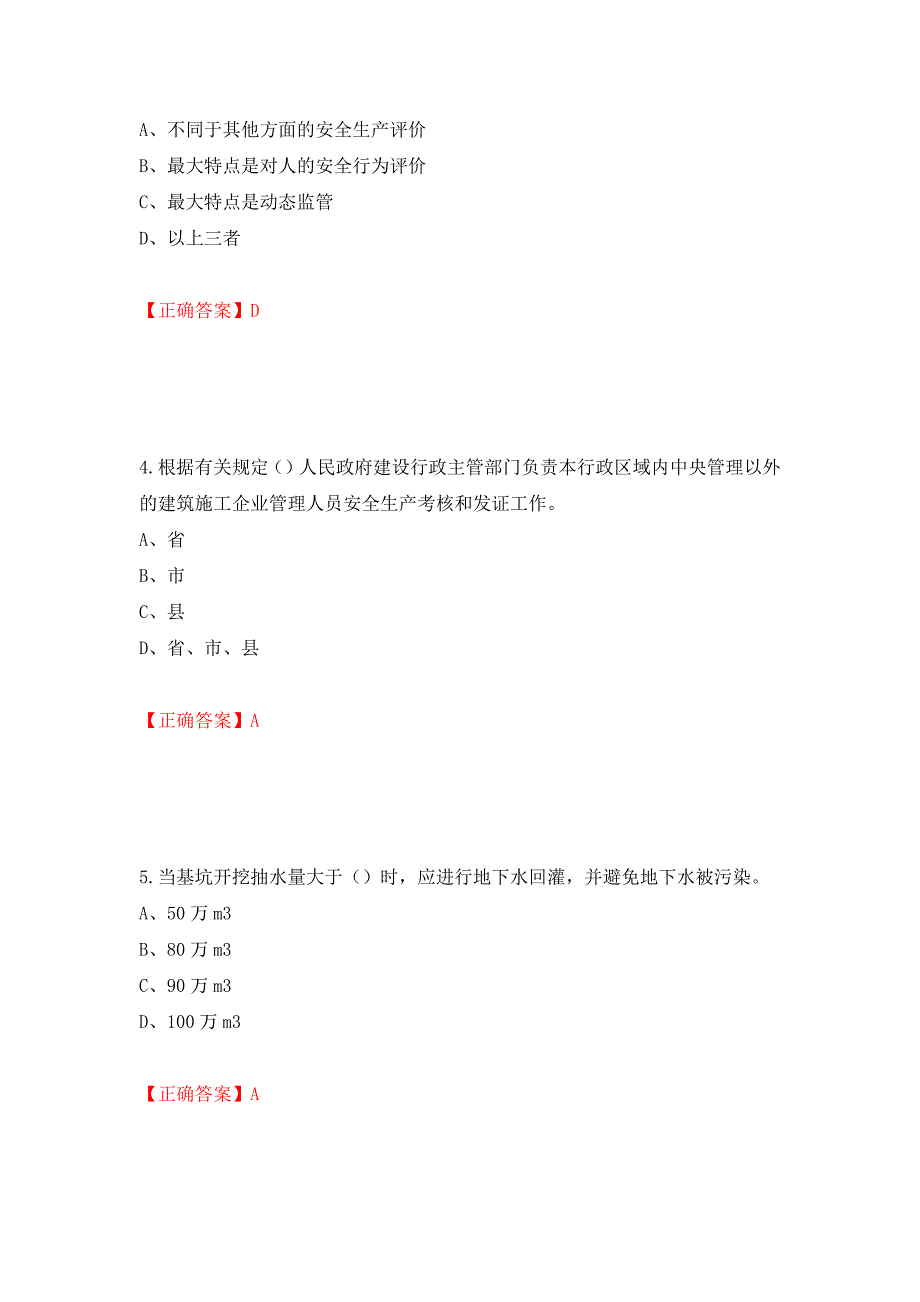 A、不同于其他方面的安全生产评价
B、最大特点是对人的安全行为评价
C、最大特点是动态监管
D、以上三者

【正确答案】D

4.根据有关规定（）人民政府建设行政主管部门负责本行政区域内中央管理以外的建筑施工企业管理人员安全生产考核和发证工作。
A、省
B、市
C、县
D、省、市、县

【正确答案】A

5.当基坑开挖抽水量大于（）时，应进行地下水回灌，并避免地下水被污染。
A、50 万 m3
B、80 万 m3
C、90 万 m3
D、100 万 m3

【正确答案】A